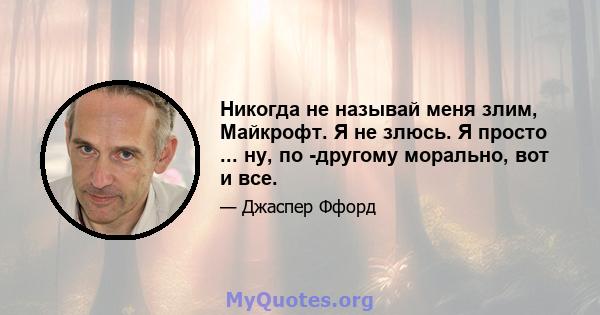 Никогда не называй меня злим, Майкрофт. Я не злюсь. Я просто ... ну, по -другому морально, вот и все.

— Джаспер Ффорд

MyQuotes.org